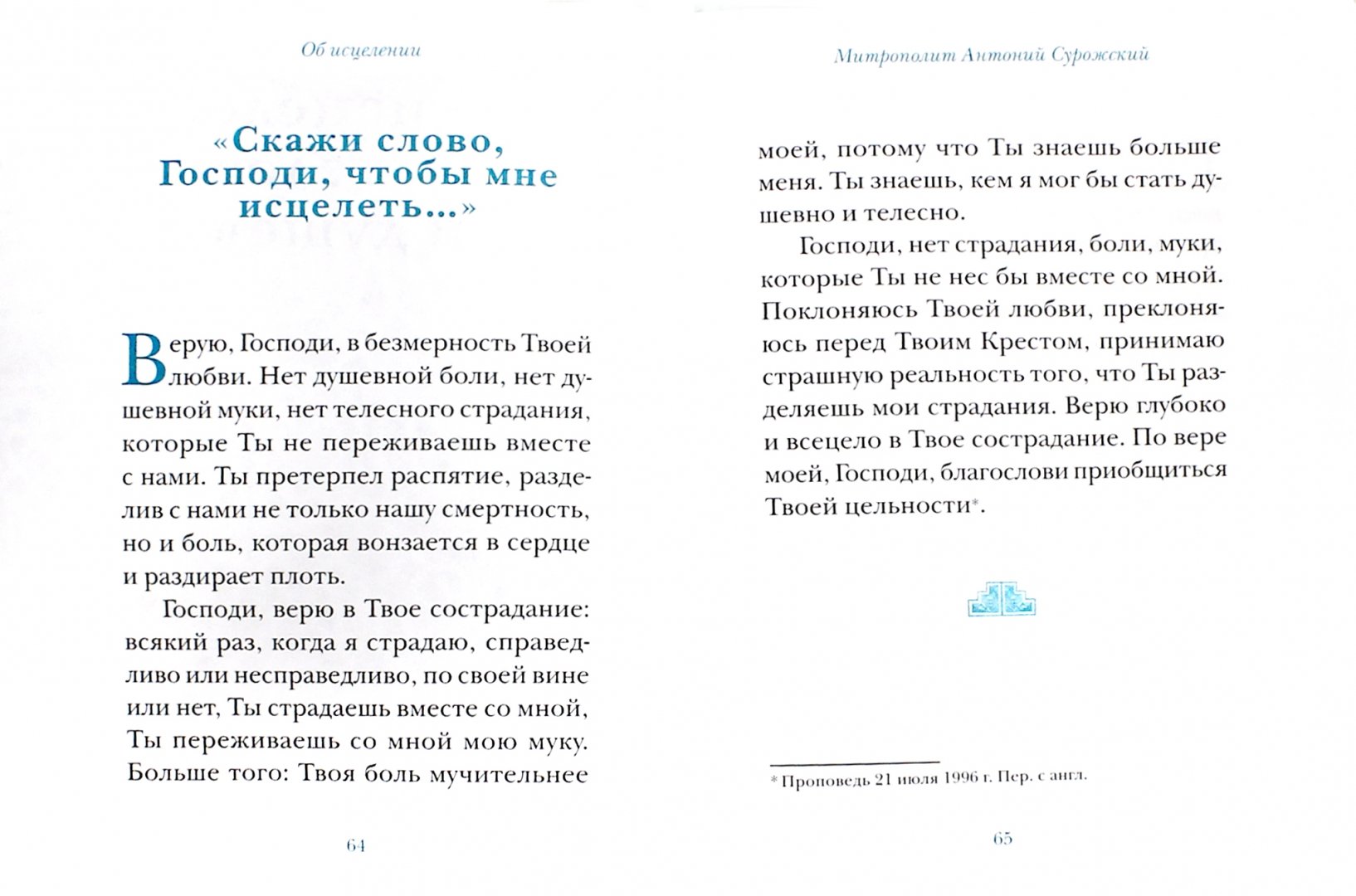 Об исцелении

«Скажи слово, Господи, чтобы мне исцелеть...»

Верую, Господи, в безмерность Твоей любви. Нет душевной боли, нет душевной муки, нет телесного страдания, которые Ты не переживаешь вместе с нами. Ты претерпел распятие, разделив с нами не только нашу смертность, но и боль, которая вонзается в сердце и раздирает плоть.

Господи, верю в Твое сострадание: всякий раз, когда я страдаю, справедливо или несправедливо, по своей вине или нет, Ты страдаешь вместе со мной, Ты переживаешь со мной мою муку. Больше того: Твоя боль мучительнее

64

Митрополит Антоний Сурожский

моей, потому что Ты знаешь больше меня. Ты знаешь, кем я мог бы стать душевно и телесно.

Господи, нет страдания, боли, муки, которые Ты не нес бы вместе со мной. Поклоняюсь Твоей любви, преклоняюсь перед Твоим Крестом, принимаю страшную реальность того, что Ты разделяешь мои страдания. Верю глубоко и всецело в Твое сострадание. По вере моей, Господи, благослови приобщиться Твоей цельности*.

* Проповедь 21 июля 1996 г. Пер. с англ.

65